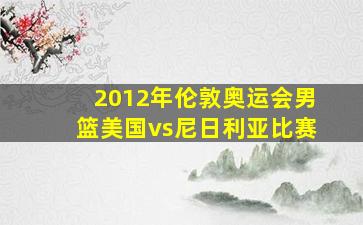 2012年伦敦奥运会男篮美国vs尼日利亚比赛